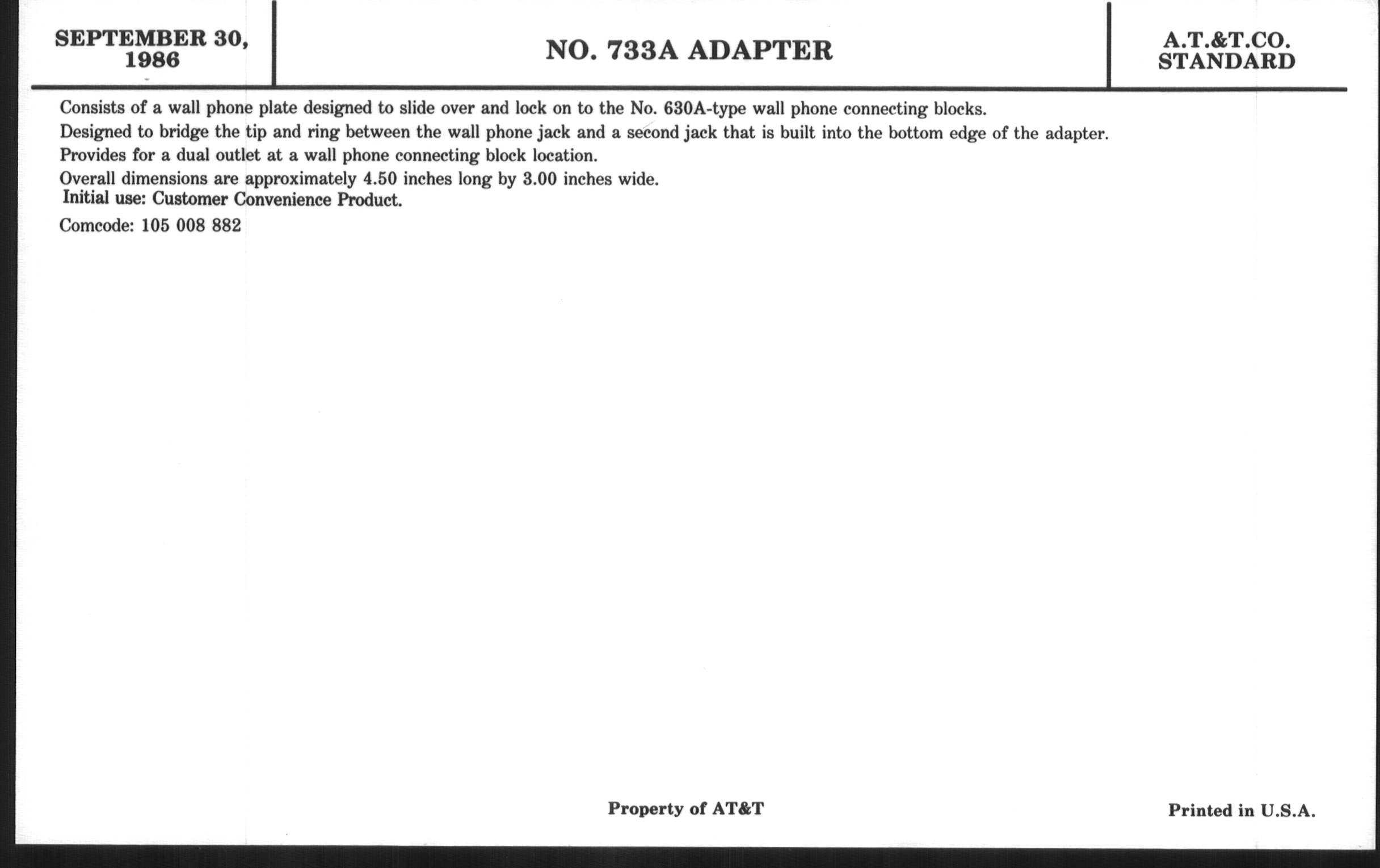 SEPTEMBER 30, 1986

NO. 733A ADAPTER

A.T.&T.CO. STANDARD

Consists of a wall phone plate designed to slide over and lock on to the No. 630A-type wall phone connecting blocks.

Designed to bridge the tip and ring between the wall phone jack and a second jack that is built into the bottom edge of the adapter.

Provides for a dual outlet at a wall phone connecting block location.

Overall dimensions are approximately 4.50 inches long by 3.00 inches wide.

Initial use: Customer Convenience Product.

Comcode: 105 008 882

Property of AT&T

Printed in U.S.A.